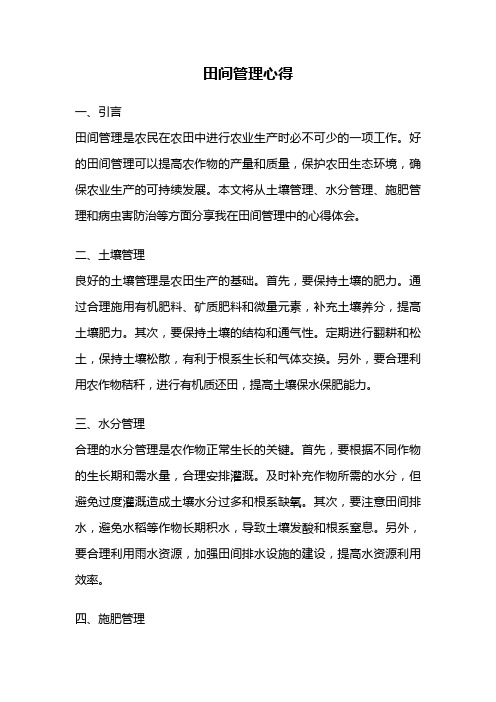 田间管理心得

一、引言

田间管理是农民在农田中进行农业生产时必不可少的一项工作。好的田间管理可以提高农作物的产量和质量，保护农田生态环境，确保农业生产的可持续发展。本文将从土壤管理、水分管理、施肥管理和病虫害防治等方面分享我在田间管理中的心得体会。

二、土壤管理

良好的土壤管理是农田生产的基础。首先，要保持土壤的肥力。通过合理施用有机肥料、矿质肥料和微量元素，补充土壤养分，提高土壤肥力。其次，要保持土壤的结构和通气性。定期进行翻耕和松土，保持土壤松散，有利于根系生长和气体交换。另外，要合理利用农作物秸秆，进行有机质还田，提高土壤保水保肥能力。

三、水分管理

合理的水分管理是农作物正常生长的关键。首先，要根据不同作物的生长期和需水量，合理安排灌溉。及时补充作物所需的水分，但避免过度灌溉造成土壤水分过多和根系缺氧。其次，要注意田间排水，避免水稻等作物长期积水，导致土壤发酸和根系窒息。另外，要合理利用雨水资源，加强田间排水设施的建设，提高水资源利用效率。

四、施肥管理